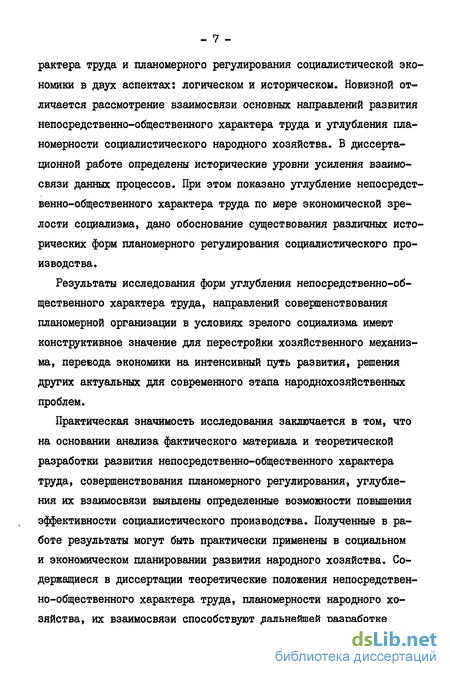 - 7 -

рактера труда и планомерного регулирования социалистической экономики в двух аспектах: логическом и историческом. Новизной отличается рассмотрение взаимосвязи основных направлений развития непосредственно-общественного характера труда и углубления планомерности социалистического народного хозяйства. В диссертационной работе определены исторические уровни усиления взаимосвязи данных процессов. При этом показано углубление непосредственно-общественного характера труда по мере экономической зрелости социализма, дано обоснование существования различных исторических форм планомерного регулирования социалистического производства.

Результаты исследования форм углубления непосредственно-общественного характера труда, направлений совершенствования планомерной организации в условиях зрелого социализма имеют конструктивное значение для перестройки хозяйственного механизма, перевода экономики на интенсивный путь развития, решения других актуальных для современного этапа народнохозяйственных проблем.

Практическая значимость исследования заключается в том, что на основании анализа фактического материала и теоретической разработки развития непосредственно-общественного характера труда, совершенствования планомерного регулирования, углубления их взаимосвязи выявлены определенные возможности повышения эффективности социалистического производства. Полученные в работе результаты могут быть практически применены в социальном и экономическом планировании развития народного хозяйства. Содержащиеся в диссертации теоретические положения непосредственно-общественного характера труда, планомерности народного хозяйства, их взаимосвязи способствуют дальнейшей разработке

dsLib.net
библиотека диссертаций